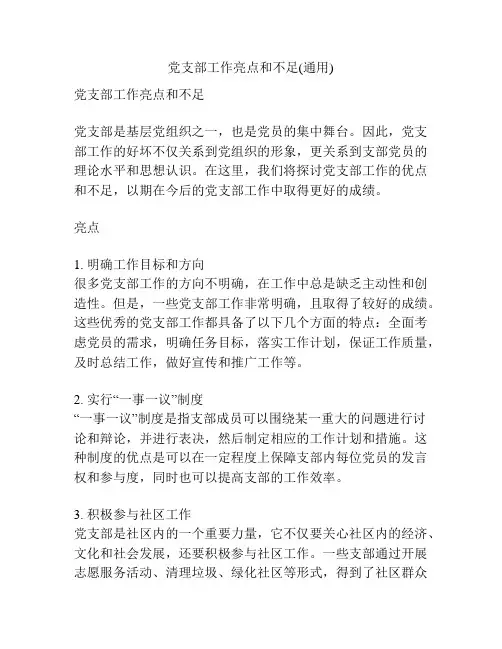 党支部工作亮点和不足(通用)

党支部工作亮点和不足

党支部是基层党组织之一，也是党员的集中舞台。因此，党支部工作的好坏不仅关系到党组织的形象，更关系到支部党员的理论水平和思想认识。在这里，我们将探讨党支部工作的优点和不足，以期在今后的党支部工作中取得更好的成绩。

亮点

1. 明确工作目标和方向
很多党支部工作的方向不明确，在工作中总是缺乏主动性和创造性。但是，一些党支部工作非常明确，且取得了较好的成绩。这些优秀的党支部工作都具备了以下几个方面的特点：全面考虑党员的需求，明确任务目标，落实工作计划，保证工作质量，及时总结工作，做好宣传和推广工作等。

2. 实行“一事一议”制度
“一事一议”制度是指支部成员可以围绕某一重大的问题进行讨论和辩论，并进行表决，然后制定相应的工作计划和措施。这种制度的优点是可以在一定程度上保障支部内每位党员的发言权和参与度，同时也可以提高支部的工作效率。

3. 积极参与社区工作
党支部是社区内的一个重要力量，它不仅要关心社区内的经济、文化和社会发展，还要积极参与社区工作。一些支部通过开展志愿服务活动、清理垃圾、绿化社区等形式，得到了社区群众